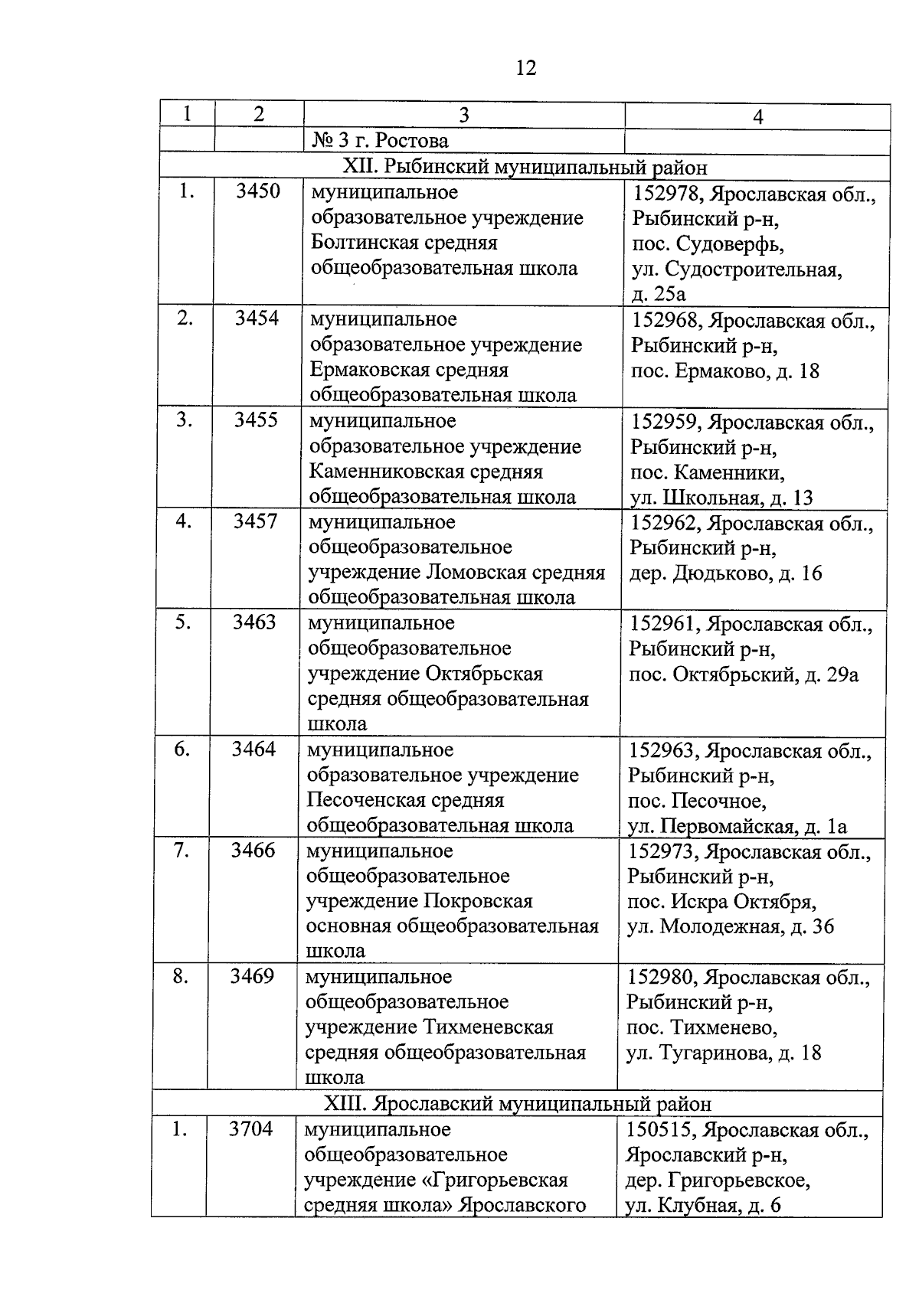 12

| 1 | 2 | 3 | 4 |
|---|---|---|---|
| | | № 3 г. Ростова | |
| XII. Рыбинский муниципальный район | | | |
| 1. | 3450 | муниципальное образовательное учреждение Болтинская средняя общеобразовательная школа | 152978, Ярославская обл., Рыбинский р-н, пос. Судоверфь, ул. Судостроительная, д. 25а |
| 2. | 3454 | муниципальное образовательное учреждение Ермаковская средняя общеобразовательная школа | 152968, Ярославская обл., Рыбинский р-н, пос. Ермаково, д. 18 |
| 3. | 3455 | муниципальное образовательное учреждение Каменниковская средняя общеобразовательная школа | 152959, Ярославская обл., Рыбинский р-н, пос. Каменники, ул. Школьная, д. 13 |
| 4. | 3457 | муниципальное общеобразовательное учреждение Ломовская средняя общеобразовательная школа | 152962, Ярославская обл., Рыбинский р-н, дер. Дюдьково, д. 16 |
| 5. | 3463 | муниципальное общеобразовательное учреждение Октябрьская средняя общеобразовательная школа | 152961, Ярославская обл., Рыбинский р-н, пос. Октябрьский, д. 29а |
| 6. | 3464 | муниципальное образовательное учреждение Песоченская средняя общеобразовательная школа | 152963, Ярославская обл., Рыбинский р-н, пос. Песочное, ул. Первомайская, д. 1а |
| 7. | 3466 | муниципальное общеобразовательное учреждение Покровская основная общеобразовательная школа | 152973, Ярославская обл., Рыбинский р-н, пос. Искра Октября, ул. Молодежная, д. 36 |
| 8. | 3469 | муниципальное общеобразовательное учреждение Тихменевская средняя общеобразовательная школа | 152980, Ярославская обл., Рыбинский р-н, пос. Тихменево, ул. Тугаринова, д. 18 |
| XIII. Ярославский муниципальный район | | | |
| 1. | 3704 | муниципальное общеобразовательное учреждение «Григорьевская средняя школа» Ярославского | 150515, Ярославская обл., Ярославский р-н, дер. Григорьевское, ул. Клубная, д. 6 |